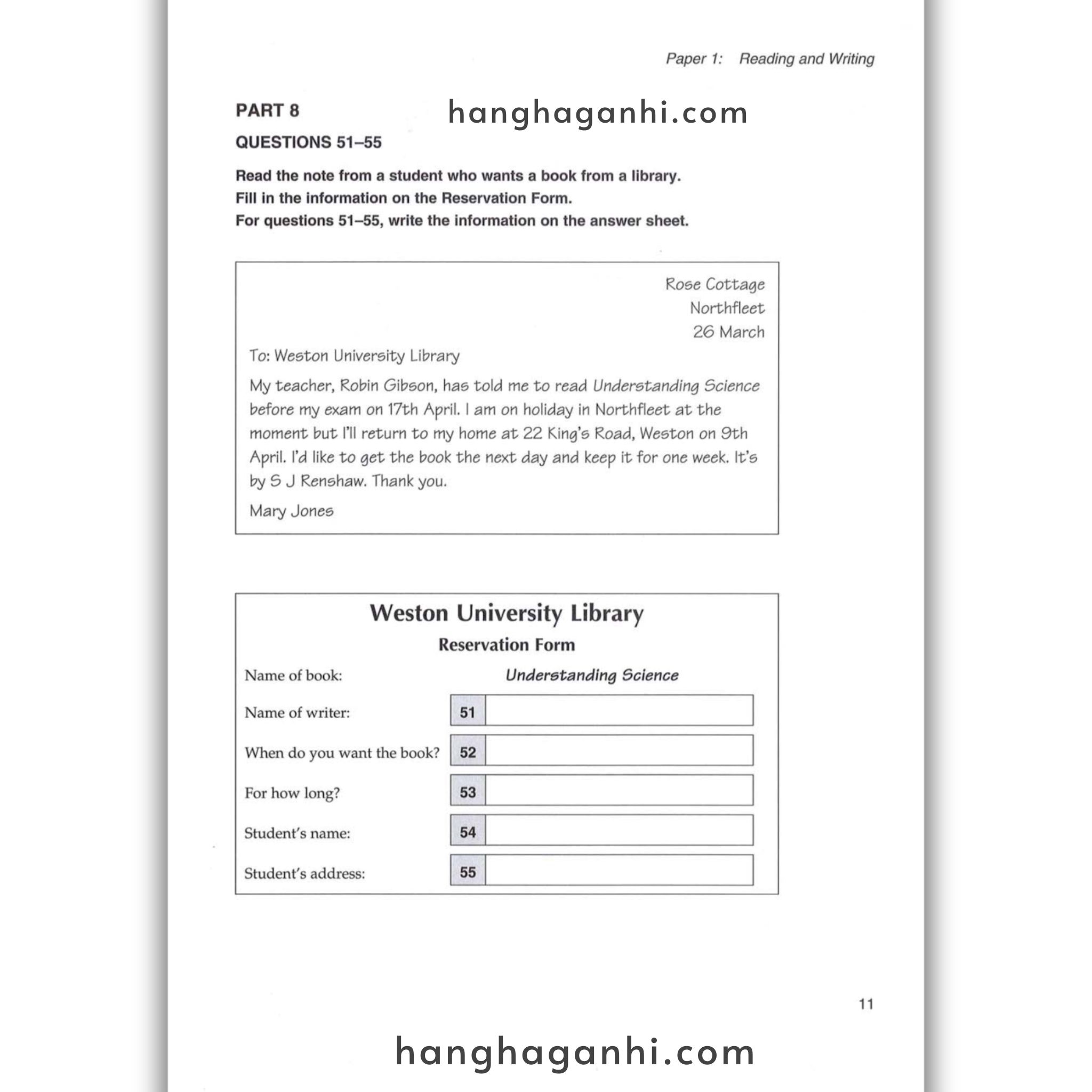 Paper 1: Reading and Writing

PART 8

hanghaganhi.com

QUESTIONS 51–55

Read the note from a student who wants a book from a library.
Fill in the information on the Reservation Form.
For questions 51–55, write the information on the answer sheet.

Rose Cottage
Northfleet
26 March

To: Weston University Library

My teacher, Robin Gibson, has told me to read Understanding Science before my exam on 17th April. I am on holiday in Northfleet at the moment but I'll return to my home at 22 King's Road, Weston on 9th April. I'd like to get the book the next day and keep it for one week. It's by S J Renshaw. Thank you.

Mary Jones

Weston University Library

Reservation Form

Name of book: Understanding Science

Name of writer: 51

When do you want the book? 52

For how long? 53

Student's name: 54

Student's address: 55

11

hanghaganhi.com